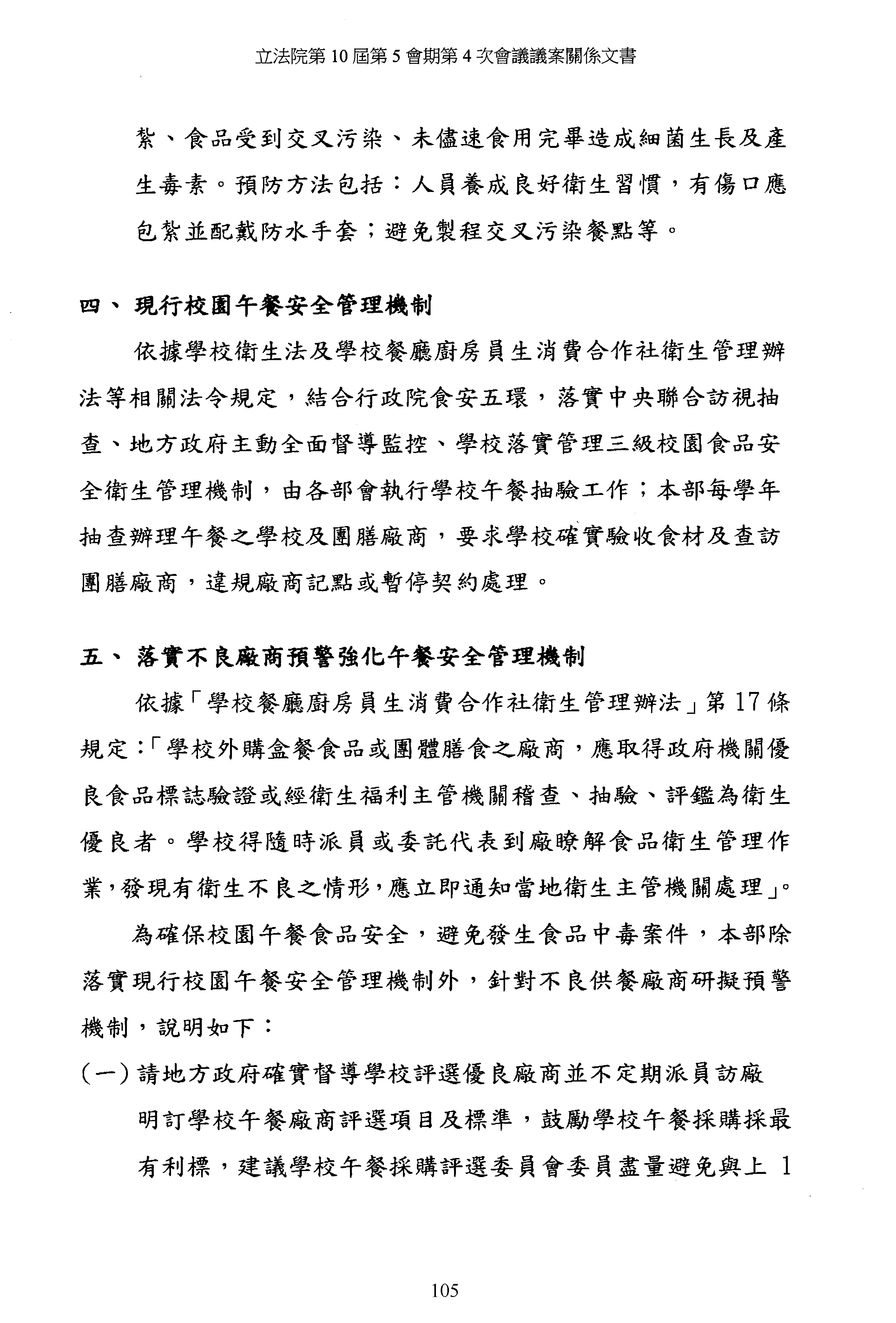 立法院第 10 屆第 5 會期第 4 次會議議案關係文書

紮、食品受到交叉污染、未儘速食用完畢造成細菌生長及產生毒素。預防方法包括：人員養成良好衛生習慣，有傷口應包紮並配戴防水手套；避免製程交叉污染餐點等。

四、 現行校園午餐安全管理機制

依據學校衛生法及學校餐廳廚房員生消費合作社衛生管理辦法等相關法令規定，結合行政院食安五環，落實中央聯合訪視抽查、地方政府主動全面督導監控、學校落實管理三級校園食品安全衛生管理機制，由各部會執行學校午餐抽驗工作；本部每學年抽查辦理午餐之學校及團膳廠商，要求學校確實驗收食材及查訪團膳廠商，違規廠商記點或暫停契約處理。

五、 落實不良廠商預警強化午餐安全管理機制

依據「學校餐廳廚房員生消費合作社衛生管理辦法」第 17 條規定：「學校外購盒餐食品或團體膳食之廠商，應取得政府機關優良食品標誌驗證或經衛生福利主管機關稽查、抽驗、評鑑為衛生優良者。學校得隨時派員或委託代表到廠瞭解食品衛生管理作業，發現有衛生不良之情形，應立即通知當地衛生主管機關處理」。

為確保校園午餐食品安全，避免發生食品中毒案件，本部除落實現行校園午餐安全管理機制外，針對不良供餐廠商研擬預警機制，說明如下：

(一) 請地方政府確實督導學校評選優良廠商並不定期派員訪廠

明訂學校午餐廠商評選項目及標準，鼓勵學校午餐採購採最有利標，建議學校午餐採購評選委員會委員盡量避免與上 1

105